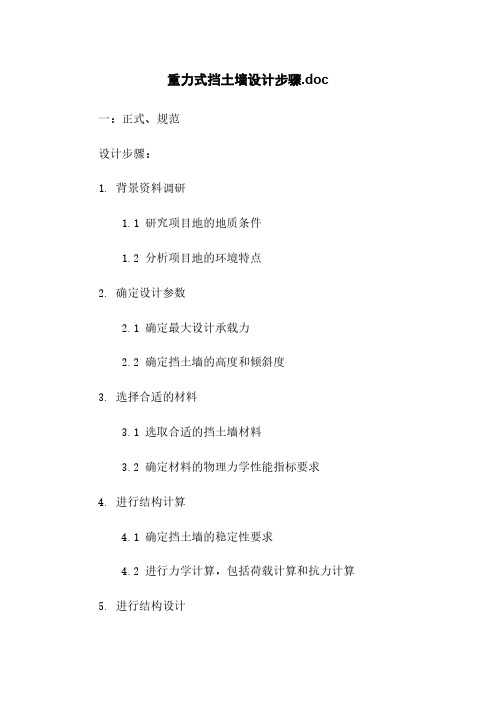 重力式挡土墙设计步骤.doc

一：正式、规范

设计步骤：

1. 背景资料调研

1.1 研究项目地的地质条件

1.2 分析项目地的环境特点

2. 确定设计参数

2.1 确定最大设计承载力

2.2 确定挡土墙的高度和倾斜度

3. 选择合适的材料

3.1 选取合适的挡土墙材料

3.2 确定材料的物理力学性能指标要求

4. 进行结构计算

4.1 确定挡土墙的稳定性要求

4.2 进行力学计算，包括荷载计算和抗力计算

5. 进行结构设计